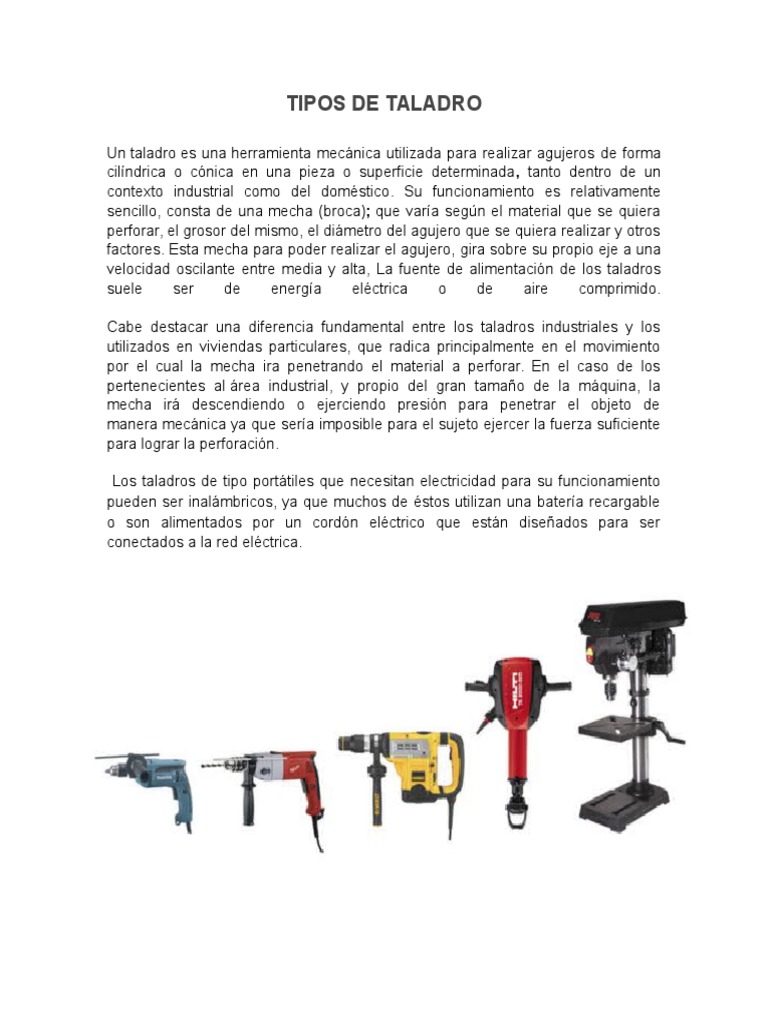 TIPOS DE TALADRO

Un taladro es una herramienta mecánica utilizada para realizar agujeros de forma cilíndrica o cónica en una pieza o superficie determinada, tanto dentro de un contexto industrial como del doméstico. Su funcionamiento es relativamente sencillo, consta de una mecha (broca); que varía según el material que se quiera perforar, el grosor del mismo, el diámetro del agujero que se quiera realizar y otros factores. Esta mecha para poder realizar el agujero, gira sobre su propio eje a una velocidad oscilante entre media y alta, La fuente de alimentación de los taladros suele ser de energía eléctrica o de aire comprimido.

Cabe destacar una diferencia fundamental entre los taladros industriales y los utilizados en viviendas particulares, que radica principalmente en el movimiento por el cual la mecha ira penetrando el material a perforar. En el caso de los pertenecientes al área industrial, y propio del gran tamaño de la máquina, la mecha irá descendiendo o ejerciendo presión para penetrar el objeto de manera mecánica ya que sería imposible para el sujeto ejercer la fuerza suficiente para lograr la perforación.

Los taladros de tipo portátiles que necesitan electricidad para su funcionamiento pueden ser inalámbricos, ya que muchos de éstos utilizan una batería recargable o son alimentados por un cordón eléctrico que están diseñados para ser conectados a la red eléctrica.

HILTI